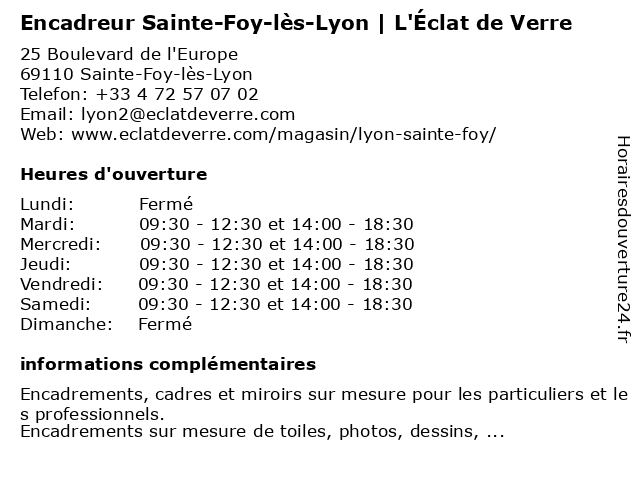 Encadreur Sainte-Foy-lès-Lyon | L'Éclat de Verre

25 Boulevard de l'Europe
69110 Sainte-Foy-lès-Lyon
Telefon: +33 4 72 57 07 02
Email: lyon2@eclatdeverre.com
Web: www.eclatdeverre.com/magasin/lyon-sainte-foy/

Heures d'ouverture

Lundi: Fermé
Mardi: 09:30 - 12:30 et 14:00 - 18:30
Mercredi: 09:30 - 12:30 et 14:00 - 18:30
Jeudi: 09:30 - 12:30 et 14:00 - 18:30
Vendredi: 09:30 - 12:30 et 14:00 - 18:30
Samedi: 09:30 - 12:30 et 14:00 - 18:30
Dimanche: Fermé

informations complémentaires

Encadrements, cadres et miroirs sur mesure pour les particuliers et les professionnels.
Encadrements sur mesure de toiles, photos, dessins, ...

Horairesdouverture24.fr